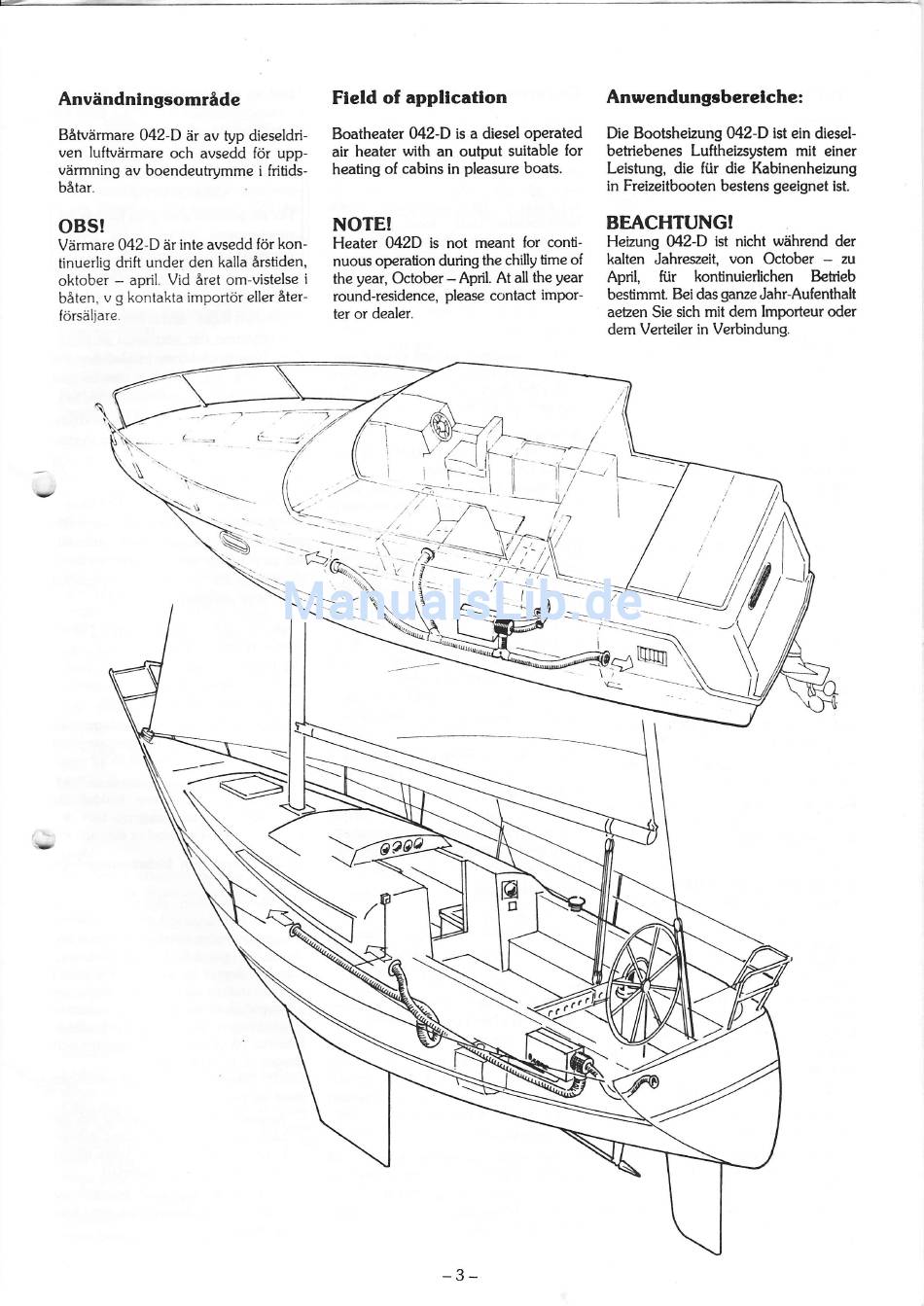 Användningsområde

Båtvärmare 042-D är av typ dieseldriven luftvärmare och avsedd för uppvärmning av boendeutrymme i fritidsbåtar.

OBS!

Värmare 042-D är inte avsedd för kontinuerlig drift under den kalla årstiden, oktober – april. Vid året om-vistelse i båten, v g kontakta importör eller återförsäljare.

Field of application

Boatheater 042-D is a diesel operated air heater with an output suitable for heating of cabins in pleasure boats.

NOTE!

Heater 042D is not meant for continuous operation during the chilly time of the year, October – April. At all the year round-residence, please contact importer or dealer.

Anwendungsbereiche:

Die Bootsheizung 042-D ist ein dieselbetriebenes Luftheizsystem mit einer Leistung, die für die Kabinenheizung in Freizeitbooten bestens geeignet ist.

BEACHTUNG!

Heizung 042-D ist nicht während der kalten Jahreszeit, von October – zu April, für kontinuierlichen Betrieb bestimmt. Bei das ganze Jahr-Aufenthalt aetzen Sie sich mit dem Importeur oder dem Verteiler in Verbindung.

ManualsLib.de

– 3 –